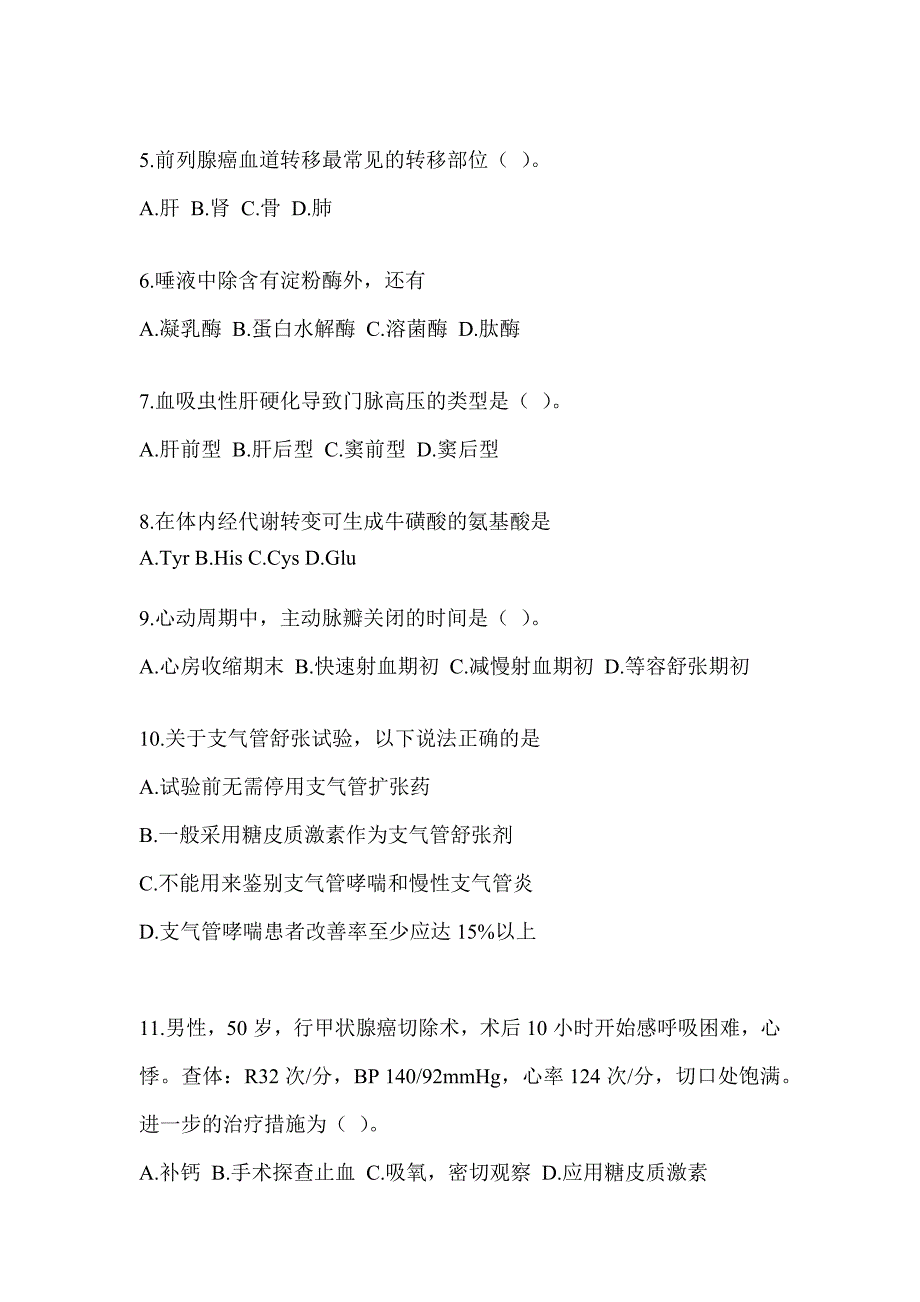 5.前列腺癌血道转移最常见的转移部位（ ）。

A.肝 B.肾 C.骨 D.肺

6.唾液中除含有淀粉酶外，还有

A.凝乳酶 B.蛋白水解酶 C.溶菌酶 D.肽酶

7.血吸虫性肝硬化导致门脉高压的类型是（ ）。

A.肝前型 B.肝后型 C.窦前型 D.窦后型

8.在体内经代谢转变可生成牛磺酸的氨基酸是
A.Tyr B.His C.Cys D.Glu

9.心动周期中，主动脉瓣关闭的时间是（ ）。

A.心房收缩期末 B.快速射血期初 C.减慢射血期初 D.等容舒张期初

10.关于支气管舒张试验，以下说法正确的是

A.试验前无需停用支气管扩张药

B.一般采用糖皮质激素作为支气管舒张剂

C.不能用来鉴别支气管哮喘和慢性支气管炎

D.支气管哮喘患者改善率至少应达 15%以上

11.男性，50 岁，行甲状腺癌切除术，术后 10 小时开始感呼吸困难，心悸。查体：R32 次/分，BP 140/92mmHg，心率 124 次/分，切口处饱满。进一步的治疗措施为（ ）。

A.补钙 B.手术探查止血 C.吸氧，密切观察 D.应用糖皮质激素